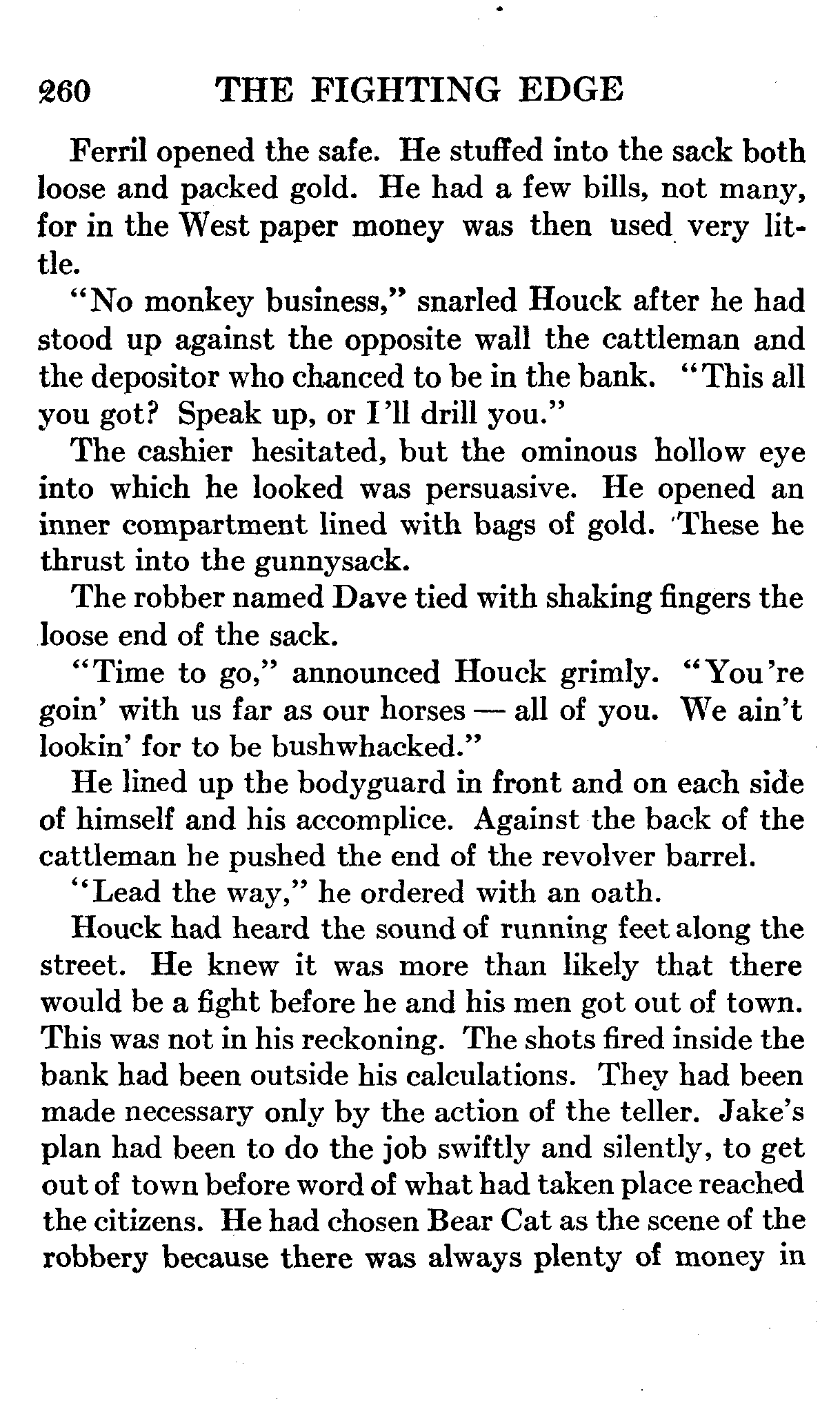 260 THE FIGHTING EDGE

Ferril opened the safe. He stuffed into the sack both loose and packed gold. He had a few bills, not many, for in the West paper money was then used very little.

"No monkey business," snarled Houck after he had stood up against the opposite wall the cattleman and the depositor who chanced to be in the bank. "This all you got? Speak up, or I'll drill you."

The cashier hesitated, but the ominous hollow eye into which he looked was persuasive. He opened an inner compartment lined with bags of gold. These he thrust into the gunnysack.

The robber named Dave tied with shaking fingers the loose end of the sack.

"Time to go," announced Houck grimly. "You're goin' with us far as our horses — all of you. We ain't lookin' for to be bushwhacked."

He lined up the bodyguard in front and on each side of himself and his accomplice. Against the back of the cattleman he pushed the end of the revolver barrel.

"Lead the way," he ordered with an oath.

Houck had heard the sound of running feet along the street. He knew it was more than likely that there would be a fight before he and his men got out of town. This was not in his reckoning. The shots fired inside the bank had been outside his calculations. They had been made necessary only by the action of the teller. Jake's plan had been to do the job swiftly and silently, to get out of town before word of what had taken place reached the citizens. He had chosen Bear Cat as the scene of the robbery because there was always plenty of money in